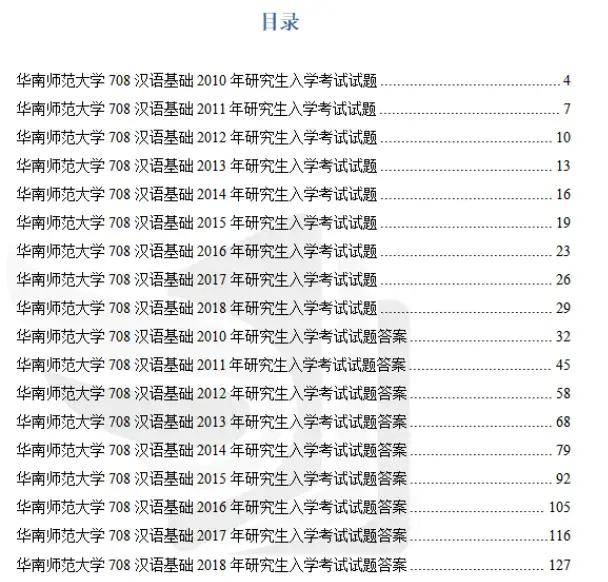 目录

华南师范大学 708 汉语基础 2010 年研究生入学考试试题 ........ 4
华南师范大学 708 汉语基础 2011 年研究生入学考试试题 ........ 7
华南师范大学 708 汉语基础 2012 年研究生入学考试试题 ........ 10
华南师范大学 708 汉语基础 2013 年研究生入学考试试题 ........ 13
华南师范大学 708 汉语基础 2014 年研究生入学考试试题 ........ 16
华南师范大学 708 汉语基础 2015 年研究生入学考试试题 ........ 19
华南师范大学 708 汉语基础 2016 年研究生入学考试试题 ........ 23
华南师范大学 708 汉语基础 2017 年研究生入学考试试题 ........ 26
华南师范大学 708 汉语基础 2018 年研究生入学考试试题 ........ 29
华南师范大学 708 汉语基础 2010 年研究生入学考试试题答案 ........ 32
华南师范大学 708 汉语基础 2011 年研究生入学考试试题答案 ........ 45
华南师范大学 708 汉语基础 2012 年研究生入学考试试题答案 ........ 58
华南师范大学 708 汉语基础 2013 年研究生入学考试试题答案 ........ 68
华南师范大学 708 汉语基础 2014 年研究生入学考试试题答案 ........ 79
华南师范大学 708 汉语基础 2015 年研究生入学考试试题答案 ........ 92
华南师范大学 708 汉语基础 2016 年研究生入学考试试题答案 ........ 105
华南师范大学 708 汉语基础 2017 年研究生入学考试试题答案 ........ 116
华南师范大学 708 汉语基础 2018 年研究生入学考试试题答案 ........ 127